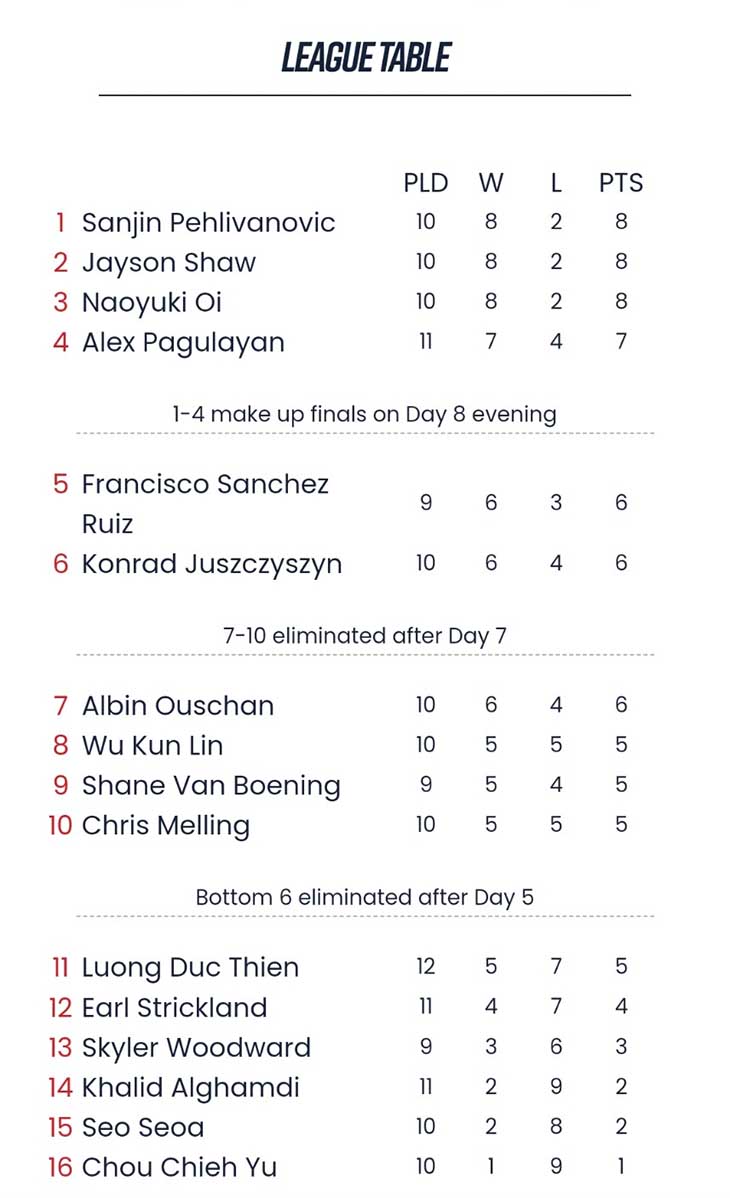 LEAGUE TABLE

| | | PLD | W | L | PTS |
|---|---|---|---|---|---|
| 1 | Sanjin Pehlivanovic | 10 | 8 | 2 | 8 |
| 2 | Jayson Shaw | 10 | 8 | 2 | 8 |
| 3 | Naoyuki Oi | 10 | 8 | 2 | 8 |
| 4 | Alex Pagulayan | 11 | 7 | 4 | 7 |

1-4 make up finals on Day 8 evening

| | | | | | |
|---|---|---|---|---|---|
| 5 | Francisco Sanchez Ruiz | 9 | 6 | 3 | 6 |
| 6 | Konrad Juszczyszyn | 10 | 6 | 4 | 6 |

7-10 eliminated after Day 7

| | | | | | |
|---|---|---|---|---|---|
| 7 | Albin Ouschan | 10 | 6 | 4 | 6 |
| 8 | Wu Kun Lin | 10 | 5 | 5 | 5 |
| 9 | Shane Van Boening | 9 | 5 | 4 | 5 |
| 10 | Chris Melling | 10 | 5 | 5 | 5 |

Bottom 6 eliminated after Day 5

| | | | | | |
|---|---|---|---|---|---|
| 11 | Luong Duc Thien | 12 | 5 | 7 | 5 |
| 12 | Earl Strickland | 11 | 4 | 7 | 4 |
| 13 | Skyler Woodward | 9 | 3 | 6 | 3 |
| 14 | Khalid Alghamdi | 11 | 2 | 9 | 2 |
| 15 | Seo Seoa | 10 | 2 | 8 | 2 |
| 16 | Chou Chieh Yu | 10 | 1 | 9 | 1 |